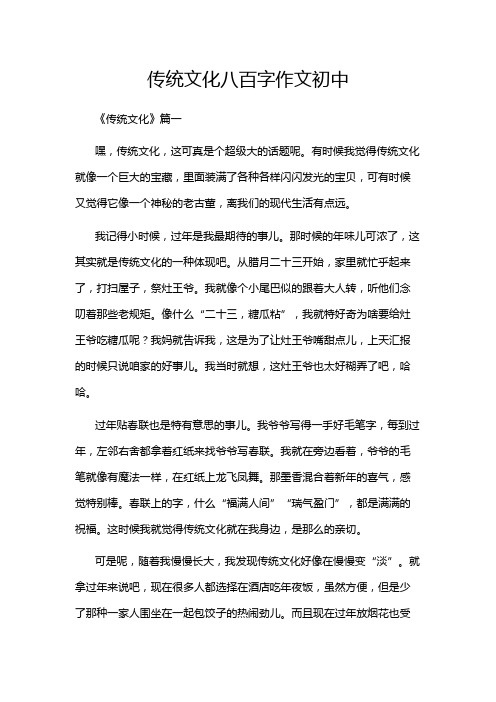 传统文化八百字作文初中

《传统文化》篇一

嘿，传统文化，这可真是个超级大的话题呢。有时候我觉得传统文化就像一个巨大的宝藏，里面装满了各种各样闪闪发光的宝贝，可有时候又觉得它像一个神秘的老古董，离我们的现代生活有点远。

我记得小时候，过年是我最期待的事儿。那时候的年味儿可浓了，这其实就是传统文化的一种体现吧。从腊月二十三开始，家里就忙乎起来了，打扫屋子，祭灶王爷。我就像个小尾巴似的跟着大人转，听他们念叨着那些老规矩。像什么“二十三，糖瓜粘”，我就特好奇为啥要给灶王爷吃糖瓜呢？我妈就告诉我，这是为了让灶王爷嘴甜点儿，上天汇报的时候只说咱家的好事儿。我当时就想，这灶王爷也太好糊弄了吧，哈哈。

过年贴春联也是特有意思的事儿。我爷爷写得一手好毛笔字，每到过年，左邻右舍都拿着红纸来找爷爷写春联。我就在旁边看着，爷爷的毛笔就像有魔法一样，在红纸上龙飞凤舞。那墨香混合着新年的喜气，感觉特别棒。春联上的字，什么“福满人间”“瑞气盈门”，都是满满的祝福。这时候我就觉得传统文化就在我身边，是那么的亲切。

可是呢，随着我慢慢长大，我发现传统文化好像在慢慢变“淡”。就拿过年来说吧，现在很多人都选择在酒店吃年夜饭，虽然方便，但是少了那种一家人围坐在一起包饺子的热闹劲儿。而且现在过年放烟花也受